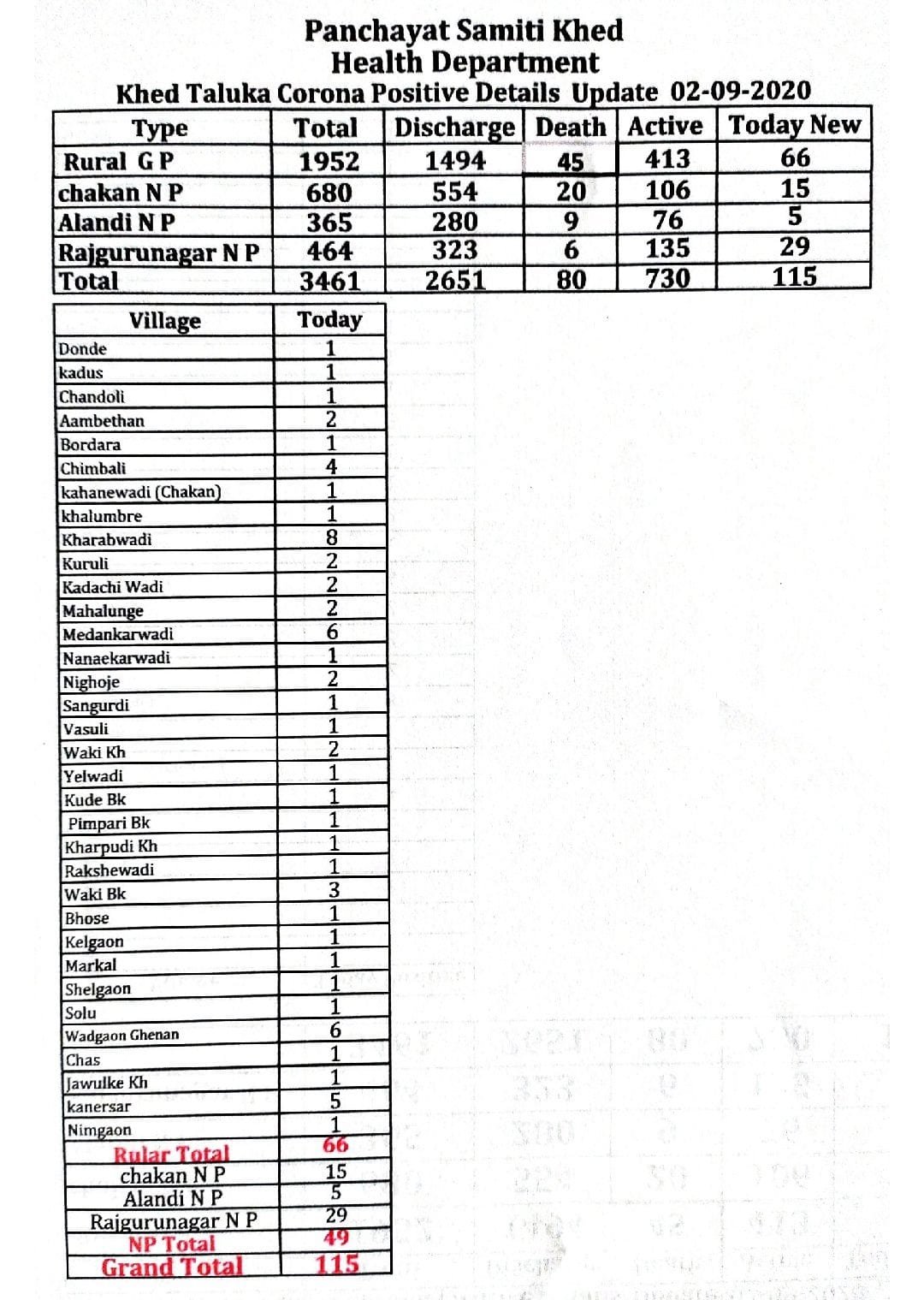 Panchayat Samiti Khed
Health Department
Khed Taluka Corona Positive Details Update 02-09-2020

| Type | Total | Discharge | Death | Active | Today New |
|---|---|---|---|---|---|
| Rural G P | 1952 | 1494 | 45 | 413 | 66 |
| chakan N P | 680 | 554 | 20 | 106 | 15 |
| Alandi N P | 365 | 280 | 9 | 76 | 5 |
| Rajgurunagar N P | 464 | 323 | 6 | 135 | 29 |
| Total | 3461 | 2651 | 80 | 730 | 115 |

| Village | Today |
|---|---|
| Donde | 1 |
| kadus | 1 |
| Chandoli | 1 |
| Aambethan | 2 |
| Bordara | 1 |
| Chimbali | 4 |
| kahanewadi (Chakan) | 1 |
| khalumbre | 1 |
| Kharabwadi | 8 |
| Kuruli | 2 |
| Kadachi Wadi | 2 |
| Mahalunge | 2 |
| Medankarwadi | 6 |
| Nanaekarwadi | 1 |
| Nighoje | 2 |
| Sangurdi | 1 |
| Vasuli | 1 |
| Waki Kh | 2 |
| Yelwadi | 1 |
| Kude Bk | 1 |
| Pimpari Bk | 1 |
| Kharpudi Kh | 1 |
| Rakshewadi | 1 |
| Waki Bk | 3 |
| Bhose | 1 |
| Kelgaon | 1 |
| Markal | 1 |
| Shelgaon | 1 |
| Solu | 1 |
| Wadgaon Ghenan | 6 |
| Chas | 1 |
| Jawulke Kh | 1 |
| kanersar | 5 |
| Nimgaon | 1 |
| Rular Total | 66 |
| chakan N P | 15 |
| Alandi N P | 5 |
| Rajgurunagar N P | 29 |
| NP Total | 49 |
| Grand Total | 115 |